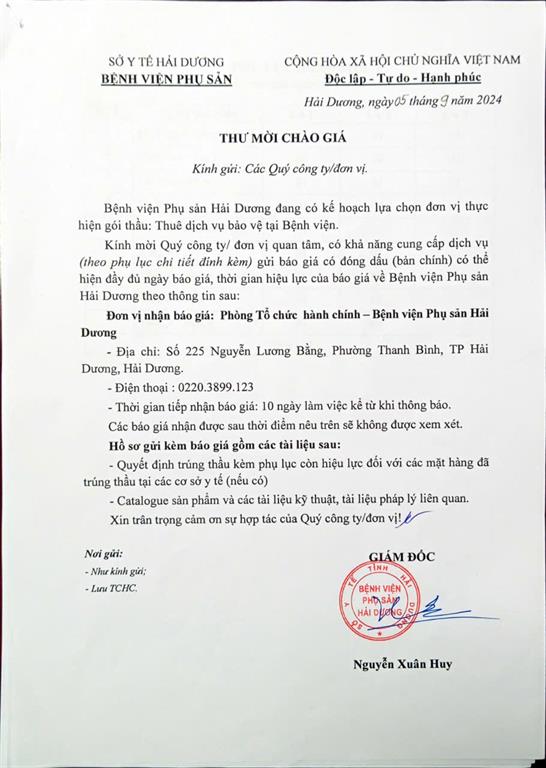 SỞ Y TẾ HẢI DƯƠNG
BỆNH VIỆN PHỤ SẢN

CỘNG HÒA XÃ HỘI CHỦ NGHĨA VIỆT NAM
Độc lập - Tự do - Hạnh phúc

Hải Dương, ngày 05 tháng 9 năm 2024

THƯ MỜI CHÀO GIÁ

Kính gửi: Các Quý công ty/đơn vị.

Bệnh viện Phụ sản Hải Dương đang có kế hoạch lựa chọn đơn vị thực hiện gói thầu: Thuê dịch vụ bảo vệ tại Bệnh viện.

Kính mời Quý công ty/ đơn vị quan tâm, có khả năng cung cấp dịch vụ (theo phụ lục chi tiết đính kèm) gửi báo giá có đóng dấu (bản chính) có thể hiện đầy đủ ngày báo giá, thời gian hiệu lực của báo giá về Bệnh viện Phụ sản Hải Dương theo thông tin sau:

Đơn vị nhận báo giá: Phòng Tổ chức hành chính – Bệnh viện Phụ sản Hải Dương

- Địa chỉ: Số 225 Nguyễn Lương Bằng, Phường Thanh Bình, TP Hải Dương, Hải Dương.

- Điện thoại : 0220.3899.123

- Thời gian tiếp nhận báo giá: 10 ngày làm việc kể từ khi thông báo.

Các báo giá nhận được sau thời điểm nêu trên sẽ không được xem xét.

Hồ sơ gửi kèm báo giá gồm các tài liệu sau:

- Quyết định trúng thầu kèm phụ lục còn hiệu lực đối với các mặt hàng đã trúng thầu tại các cơ sở y tế (nếu có)

- Catalogue sản phẩm và các tài liệu kỹ thuật, tài liệu pháp lý liên quan.

Xin trân trọng cảm ơn sự hợp tác của Quý công ty/đơn vị!

Nơi gửi:
- Như kính gửi;
- Lưu TCHC.

GIÁM ĐỐC

SỞ Y TẾ TỈNH HẢI DƯƠNG
BỆNH VIỆN PHỤ SẢN HẢI DƯƠNG

Nguyễn Xuân Huy